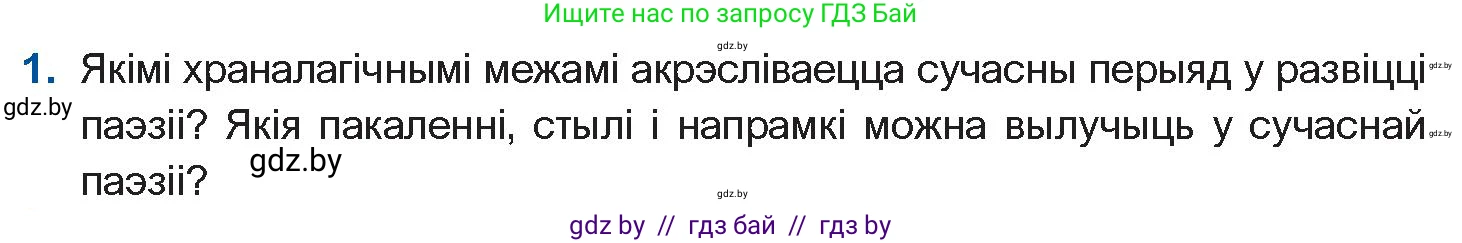 Ищите нас по запросу ГДЗ Бай

gdz.by

1. Якімі храналагічнымі межамі акрэсліваецца сучасны перыяд у развіцці паэзіі? Якія пакаленні, стылі і напрамкі можна вылучыць у сучаснай паэзіі?

gdz.by gdz.by gdz.by gdz.by gdz.by

gdz by // гдз бай // гдз by